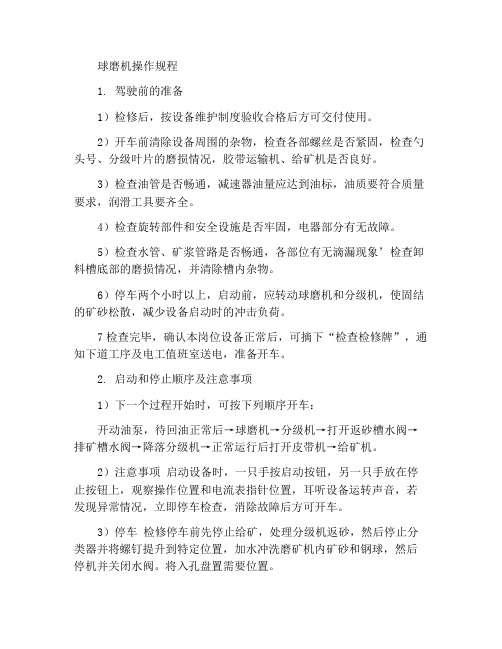 球磨机操作规程

1. 驾驶前的准备

1）检修后，按设备维护制度验收合格后方可交付使用。

2）开车前清除设备周围的杂物，检查各部螺丝是否紧固，检查勺头号、分级叶片的磨损情况，胶带运输机、给矿机是否良好。

3）检查油管是否畅通，减速器油量应达到油标，油质要符合质量要求，润滑工具要齐全。

4）检查旋转部件和安全设施是否牢固，电器部分有无故障。

5）检查水管、矿浆管路是否畅通，各部位有无滴漏现象’检查卸料槽底部的磨损情况，并清除槽内杂物。

6）停车两个小时以上，启动前，应转动球磨机和分级机，使固结的矿砂松散，减少设备启动时的冲击负荷。

7检查完毕，确认本岗位设备正常后，可摘下“检查检修牌”，通知下道工序及电工值班室送电，准备开车。

2. 启动和停止顺序及注意事项

1）下一个过程开始时，可按下列顺序开车：

开动油泵，待回油正常后→球磨机→分级机→打开返砂槽水阀→排矿槽水阀→降落分级机→正常运行后打开皮带机→给矿机。

2）注意事项 启动设备时，一只手按启动按钮，另一只手放在停止按钮上，观察操作位置和电流表指针位置，耳听设备运转声音，若发现异常情况，立即停车检查，消除故障后方可开车。

3）停车 检修停车前先停止给矿，处理分级机返砂，然后停止分类器并将螺钉提升到特定位置，加水冲洗磨矿机内矿砂和钢球，然后停机并关闭水阀。将入孔盘置需要位置。